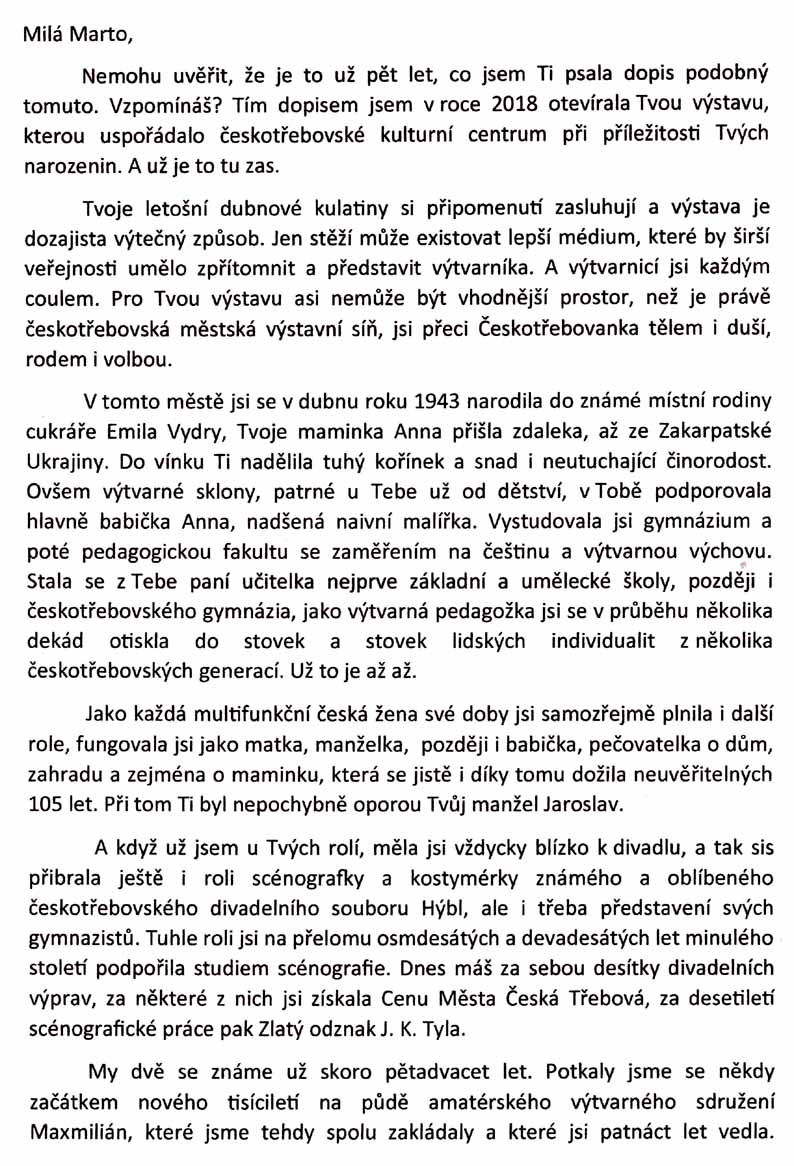 Milá Marto,

Nemohu uvěřit, že je to už pět let, co jsem Ti psala dopis podobný tomuto. Vzpomínáš? Tím dopisem jsem v roce 2018 otevírala Tvou výstavu, kterou uspořádalo českotřebovské kulturní centrum při příležitosti Tvých narozenin. A už je to tu zas.

Tvoje letošní dubnové kulatiny si připomenutí zasluhují a výstava je dozajista výtečný způsob. Jen stěží může existovat lepší médium, které by širší veřejnosti umělo zpřítomnit a představit výtvarníka. A výtvarnicí jsi každým coulem. Pro Tvou výstavu asi nemůže být vhodnější prostor, než je právě českotřebovská městská výstavní síň, jsi přeci Českotřebovanka tělem i duší, rodem i volbou.

V tomto městě jsi se v dubnu roku 1943 narodila do známé místní rodiny cukráře Emila Vydry, Tvoje maminka Anna přišla zdaleka, až ze Zakarpatské Ukrajiny. Do vínku Ti nadělila tuhý kořínek a snad i neutuchající činorodost. Ovšem výtvarné sklony, patrné u Tebe už od dětství, v Tobě podporovala hlavně babička Anna, nadšená naivní malířka. Vystudovala jsi gymnázium a poté pedagogickou fakultu se zaměřením na češtinu a výtvarnou výchovu. Stala se z Tebe paní učitelka nejprve základní a umělecké školy, později i českotřebovského gymnázia, jako výtvarná pedagožka jsi se v průběhu několika dekád otiskla do stovek a stovek lidských individualit z několika českotřebovských generací. Už to je až až.

Jako každá multifunkční česká žena své doby jsi samozřejmě plnila i další role, fungovala jsi jako matka, manželka, později i babička, pečovatelka o dům, zahradu a zejména o maminku, která se jistě i díky tomu dožila neuvěřitelných 105 let. Při tom Ti byl nepochybně oporou Tvůj manžel Jaroslav.

A když už jsem u Tvých rolí, měla jsi vždycky blízko k divadlu, a tak sis přibrala ještě i roli scénografky a kostymérky známého a oblíbeného českotřebovského divadelního souboru Hýbl, ale i třeba představení svých gymnazistů. Tuhle roli jsi na přelomu osmdesátých a devadesátých let minulého století podpořila studiem scénografie. Dnes máš za sebou desítky divadelních výprav, za některé z nich jsi získala Cenu Města Česká Třebová, za desetiletí scénografické práce pak Zlatý odznak J. K. Tyla.

My dvě se známe už skoro pětadvacet let. Potkaly jsme se někdy začátkem nového tisíciletí na půdě amatérského výtvarného sdružení Maxmilián, které jsme tehdy spolu zakládaly a které jsi patnáct let vedla.